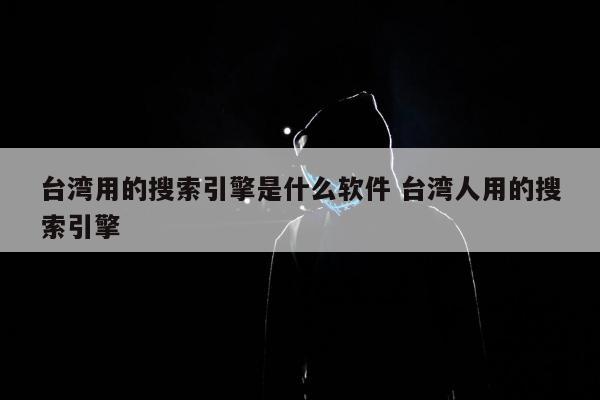 台湾用的搜索引擎是什么软件 台湾人用的搜索引擎